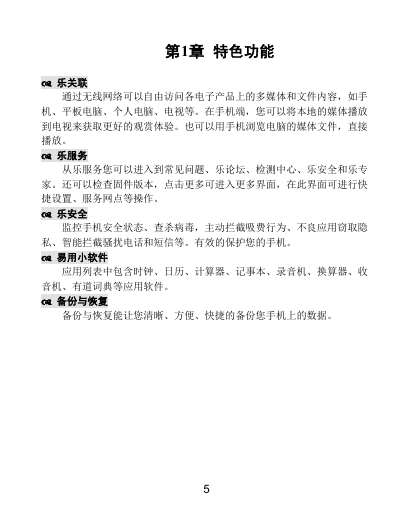 第1章 特色功能

乐关联

通过无线网络可以自由访问各电子产品上的多媒体和文件内容，如手机、平板电脑、个人电脑、电视等。在手机端，您可以将本地的媒体播放到电视来获取更好的观赏体验。也可以用手机浏览电脑的媒体文件，直接播放。

乐服务

从乐服务您可以进入到常见问题、乐论坛、检测中心、乐安全和乐专家。还可以检查固件版本，点击更多可进入更多界面，在此界面可进行快捷设置、服务网点等操作。

乐安全

监控手机安全状态、查杀病毒，主动拦截吸费行为、不良应用窃取隐私、智能拦截骚扰电话和短信等。有效的保护您的手机。

易用小软件

应用列表中包含时钟、日历、计算器、记事本、录音机、换算器、收音机、有道词典等应用软件。

备份与恢复

备份与恢复能让您清晰、方便、快捷的备份您手机上的数据。

5